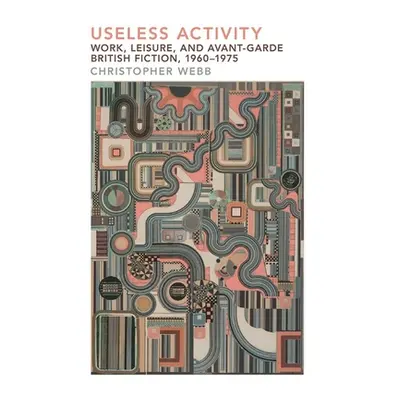 USELESS ACTIVITY
WORK, LEISURE, AND AVANT-GARDE BRITISH FICTION, 1960–1975
CHRISTOPHER WEBB